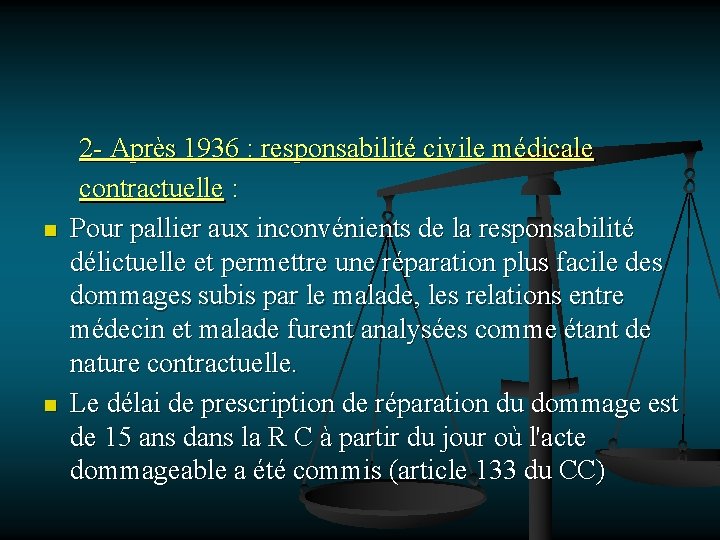 2- Après 1936 : responsabilité civile médicale contractuelle :

Pour pallier aux inconvénients de la responsabilité délictuelle et permettre une réparation plus facile des dommages subis par le malade, les relations entre médecin et malade furent analysées comme étant de nature contractuelle.

Le délai de prescription de réparation du dommage est de 15 ans dans la R C à partir du jour où l'acte dommageable a été commis (article 133 du CC)